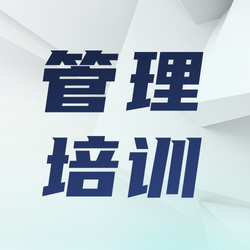 管理
培训